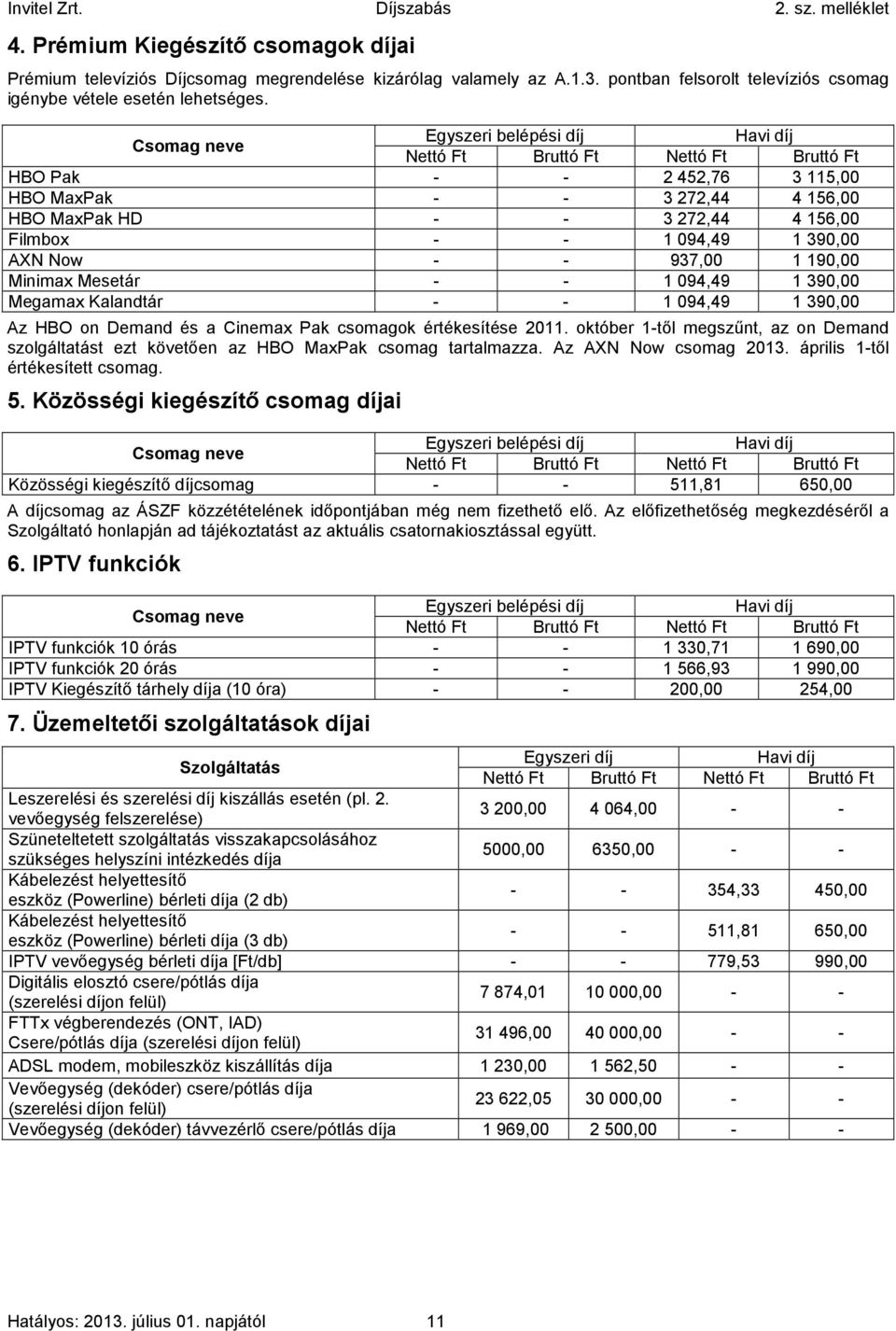 Invitel Zrt. Díjszabás 2. sz. melléklet

4. Prémium Kiegészítő csomagok díjai

Prémium televíziós Díjcsomag megrendelése kizárólag valamely az A.1.3. pontban felsorolt televíziós csomag igénybe vétele esetén lehetséges.

| Csomag neve | Egyszeri belépési díj Nettó Ft | Egyszeri belépési díj Bruttó Ft | Havi díj Nettó Ft | Havi díj Bruttó Ft |
|---|---|---|---|---|
| HBO Pak | - | - | 2 452,76 | 3 115,00 |
| HBO MaxPak | - | - | 3 272,44 | 4 156,00 |
| HBO MaxPak HD | - | - | 3 272,44 | 4 156,00 |
| Filmbox | - | - | 1 094,49 | 1 390,00 |
| AXN Now | - | - | 937,00 | 1 190,00 |
| Minimax Mesetár | - | - | 1 094,49 | 1 390,00 |
| Megamax Kalandtár | - | - | 1 094,49 | 1 390,00 |

Az HBO on Demand és a Cinemax Pak csomagok értékesítése 2011. október 1-től megszűnt, az on Demand szolgáltatást ezt követően az HBO MaxPak csomag tartalmazza. Az AXN Now csomag 2013. április 1-től értékesített csomag.

5. Közösségi kiegészítő csomag díjai

| Csomag neve | Egyszeri belépési díj Nettó Ft | Egyszeri belépési díj Bruttó Ft | Havi díj Nettó Ft | Havi díj Bruttó Ft |
|---|---|---|---|---|
| Közösségi kiegészítő díjcsomag | - | - | 511,81 | 650,00 |

A díjcsomag az ÁSZF közzétételének időpontjában még nem fizethető elő. Az előfizethetőség megkezdéséről a Szolgáltató honlapján ad tájékoztatást az aktuális csatornakiosztással együtt.

6. IPTV funkciók

| Csomag neve | Egyszeri belépési díj Nettó Ft | Egyszeri belépési díj Bruttó Ft | Havi díj Nettó Ft | Havi díj Bruttó Ft |
|---|---|---|---|---|
| IPTV funkciók 10 órás | - | - | 1 330,71 | 1 690,00 |
| IPTV funkciók 20 órás | - | - | 1 566,93 | 1 990,00 |
| IPTV Kiegészítő tárhely díja (10 óra) | - | - | 200,00 | 254,00 |

7. Üzemeltetői szolgáltatások díjai

| Szolgáltatás | Egyszeri díj Nettó Ft | Egyszeri díj Bruttó Ft | Havi díj Nettó Ft | Havi díj Bruttó Ft |
|---|---|---|---|---|
| Leszerelési és szerelési díj kiszállás esetén (pl. 2. vevőegység felszerelése) | 3 200,00 | 4 064,00 | - | - |
| Szüneteltetett szolgáltatás visszakapcsolásához szükséges helyszíni intézkedés díja | 5000,00 | 6350,00 | - | - |
| Kábelezést helyettesítő eszköz (Powerline) bérleti díja (2 db) | - | - | 354,33 | 450,00 |
| Kábelezést helyettesítő eszköz (Powerline) bérleti díja (3 db) | - | - | 511,81 | 650,00 |
| IPTV vevőegység bérleti díja [Ft/db] | - | - | 779,53 | 990,00 |
| Digitális elosztó csere/pótlás díja (szerelési díjon felül) | 7 874,01 | 10 000,00 | - | - |
| FTTx végberendezés (ONT, IAD) Csere/pótlás díja (szerelési díjon felül) | 31 496,00 | 40 000,00 | - | - |
| ADSL modem, mobileszköz kiszállítás díja | 1 230,00 | 1 562,50 | - | - |
| Vevőegység (dekóder) csere/pótlás díja (szerelési díjon felül) | 23 622,05 | 30 000,00 | - | - |
| Vevőegység (dekóder) távvezérlő csere/pótlás díja | 1 969,00 | 2 500,00 | - | - |

Hatályos: 2013. július 01. napjától 11